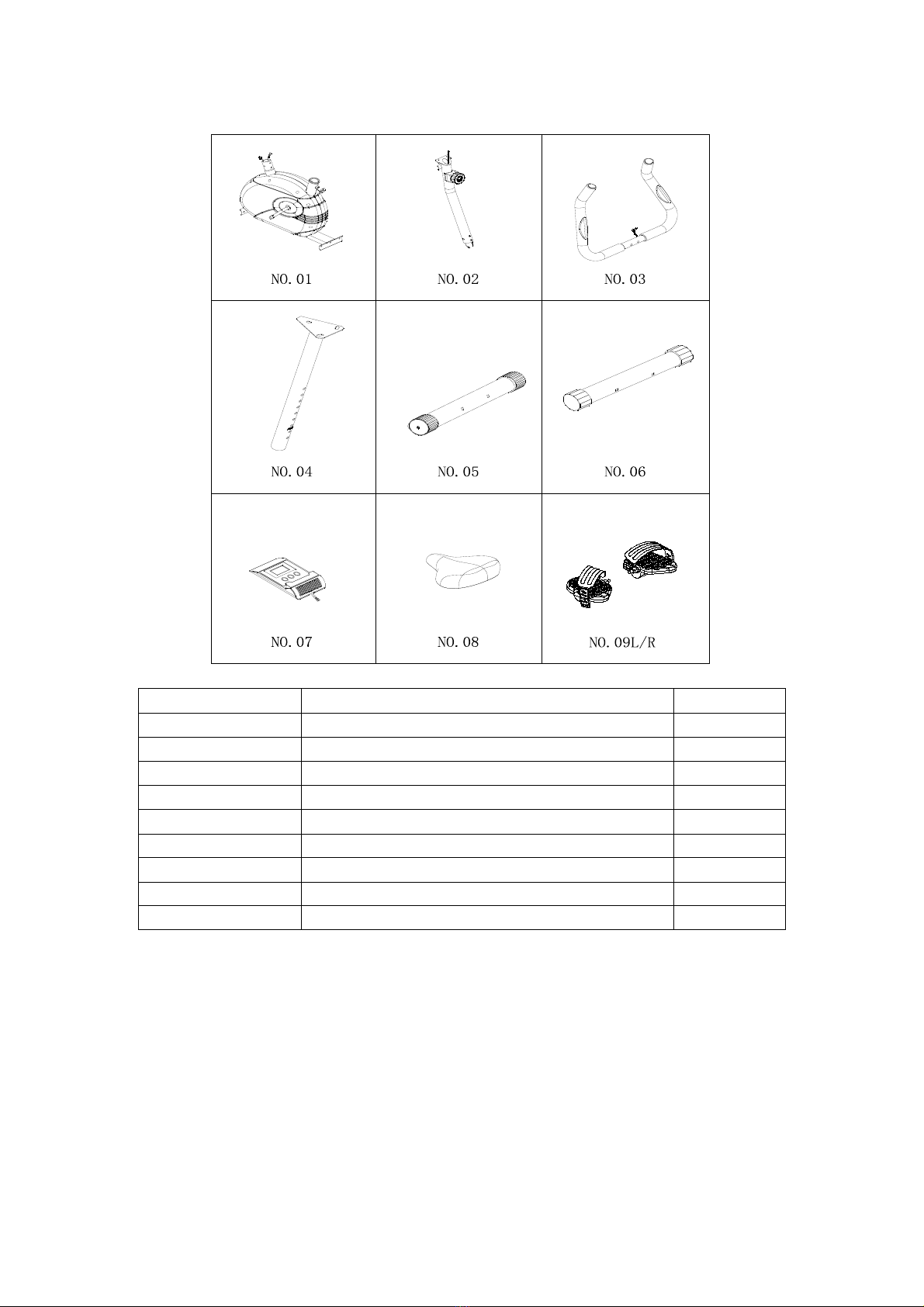 | NO. 01 | NO. 02 | NO. 03 |
|---|---|---|
| NO. 04 | NO. 05 | NO. 06 |
| NO. 07 | NO. 08 | NO. 09L/R |